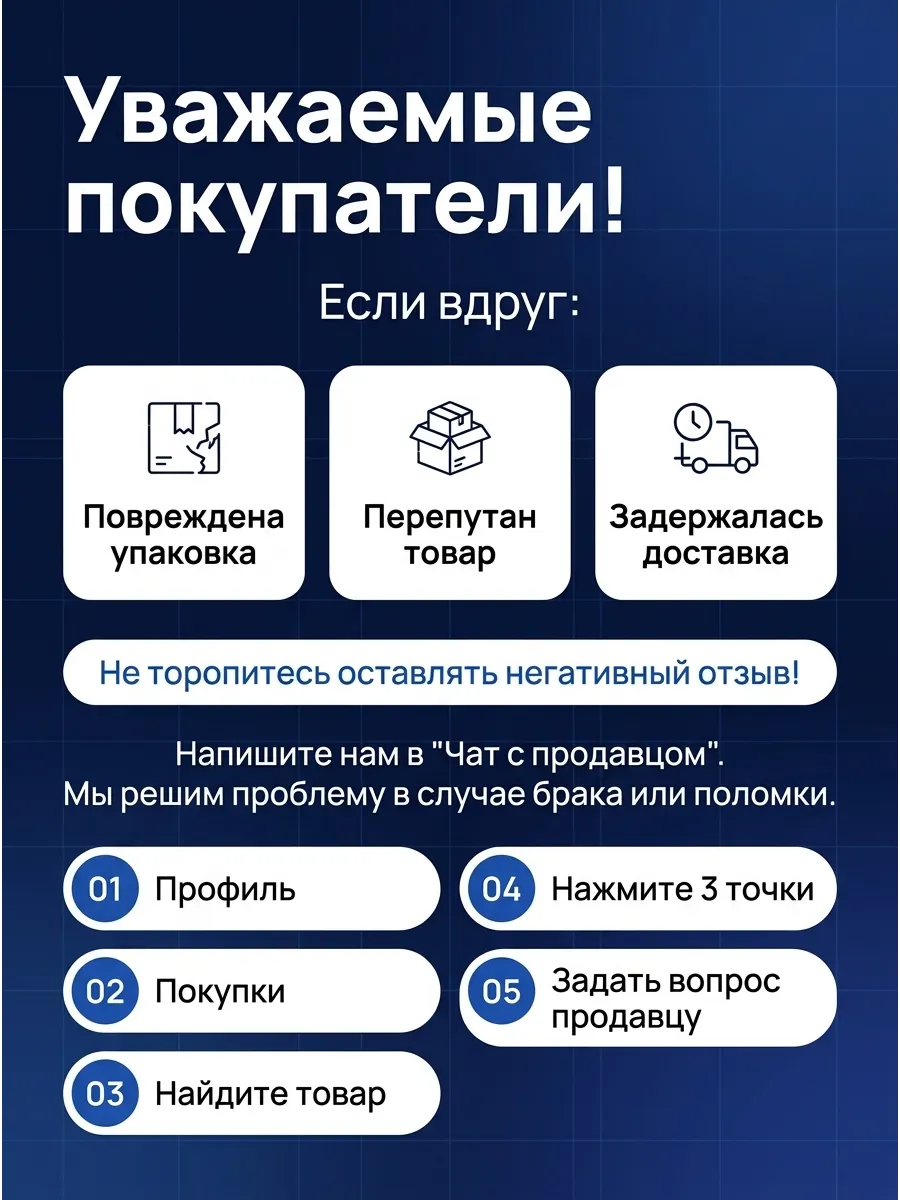 Уважаемые покупатели!

Если вдруг:

Повреждена упаковка

Перепутан товар

Задержалась доставка

Не торопитесь оставлять негативный отзыв!

Напишите нам в "Чат с продавцом".
Мы решим проблему в случае брака или поломки.

01 Профиль

02 Покупки

03 Найдите товар

04 Нажмите 3 точки

05 Задать вопрос продавцу